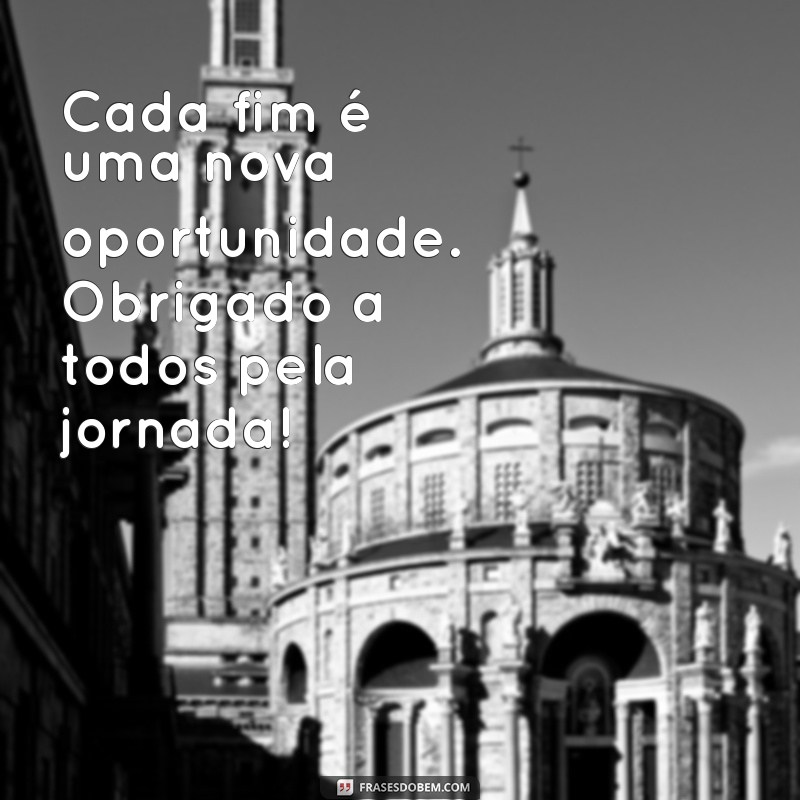 Cada fim é uma nova oportunidade. Obrigado a todos pela jornada!

FRASESDOBEM.COM